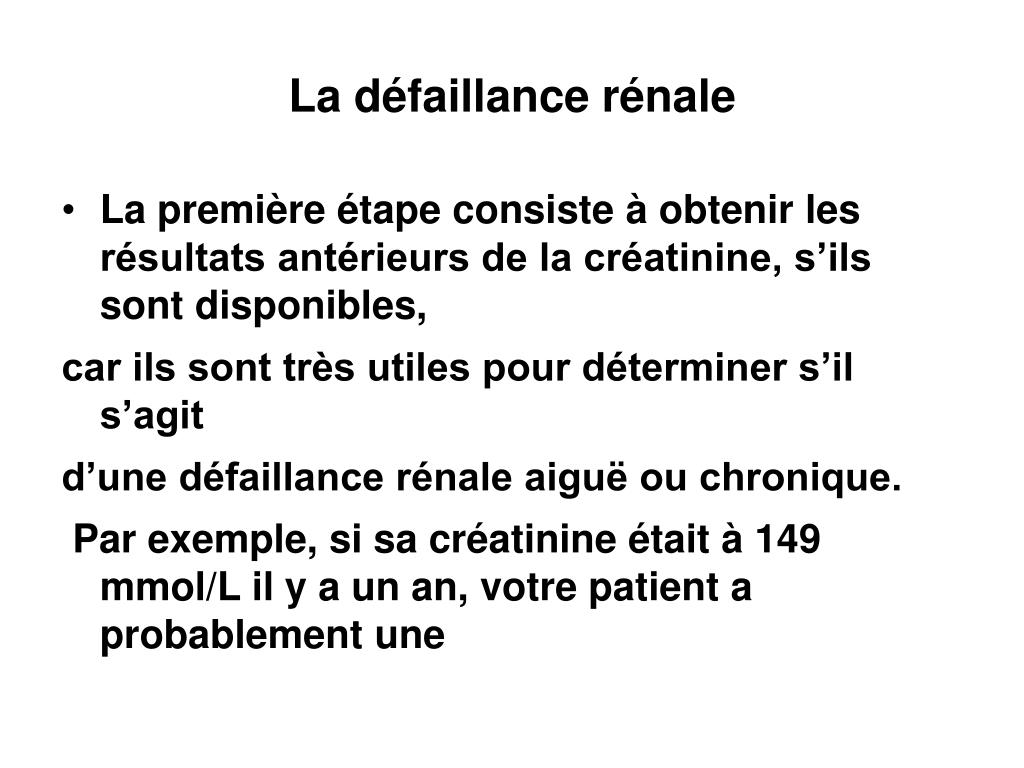 La défaillance rénale

• La première étape consiste à obtenir les résultats antérieurs de la créatinine, s’ils sont disponibles,

car ils sont très utiles pour déterminer s’il s’agit

d’une défaillance rénale aiguë ou chronique.

Par exemple, si sa créatinine était à 149 mmol/L il y a un an, votre patient a probablement une